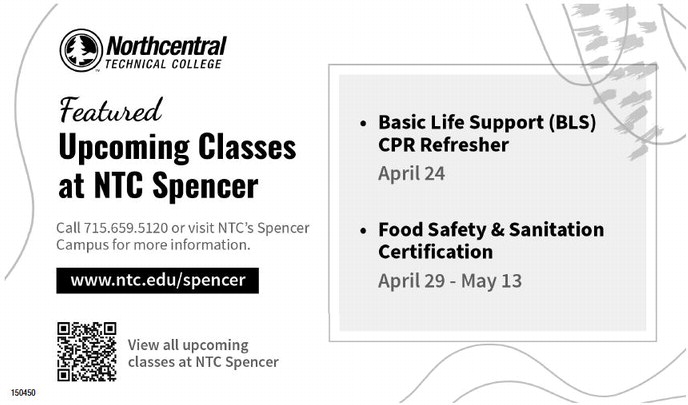 Northcentral
TECHNICAL COLLEGE

Featured
Upcoming Classes at NTC Spencer

Call 715.659.5120 or visit NTC's Spencer Campus for more information.

www.ntc.edu/spencer

View all upcoming classes at NTC Spencer

150450

• Basic Life Support (BLS) CPR Refresher
April 24

• Food Safety & Sanitation Certification
April 29 - May 13